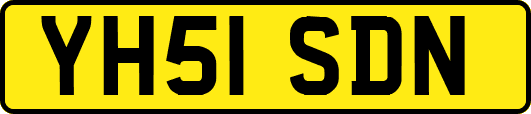 YH51 SDN